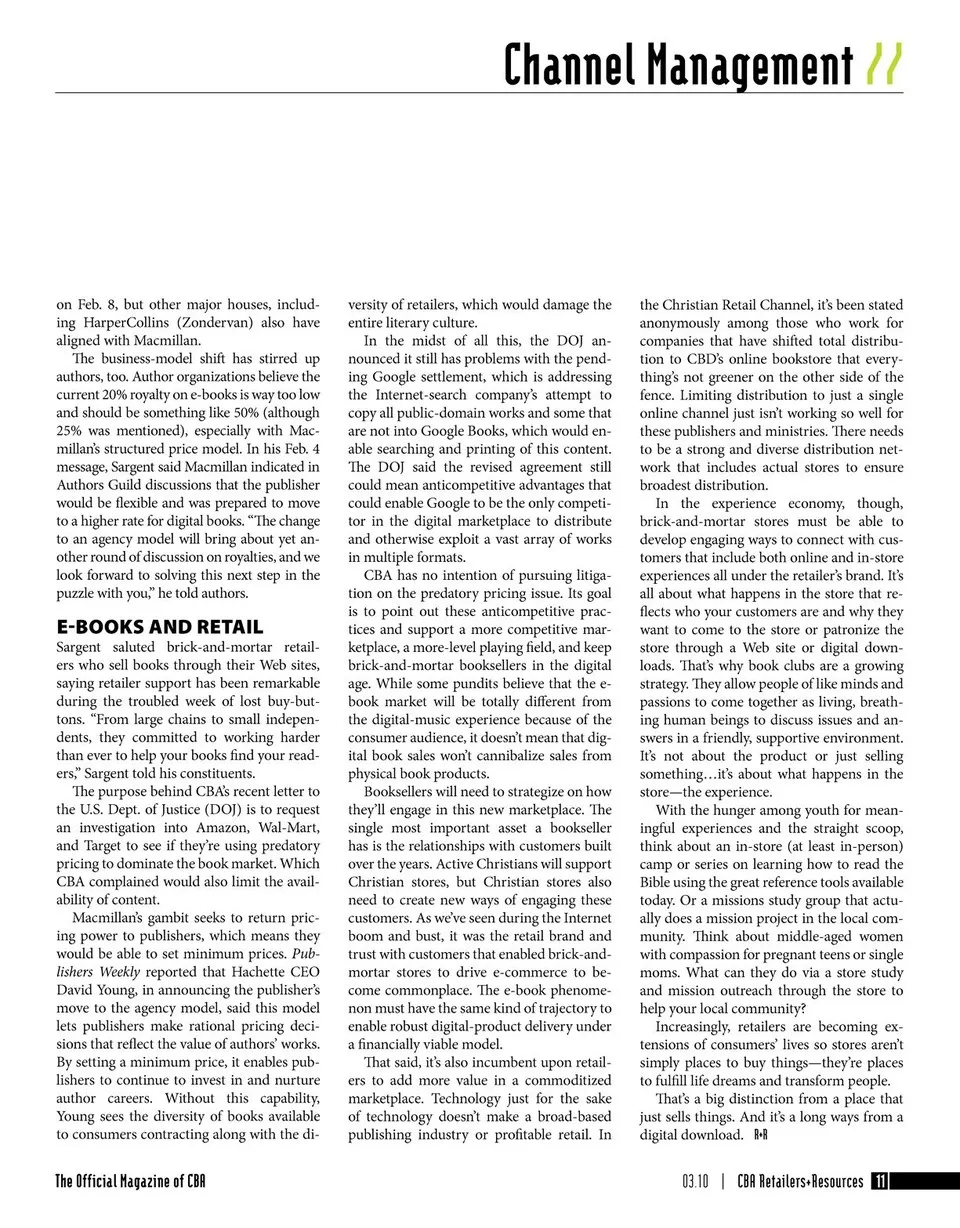 Channel Management //

on Feb. 8, but other major houses, including HarperCollins (Zondervan) also have aligned with Macmillan.

The business-model shift has stirred up authors, too. Author organizations believe the current 20% royalty on e-books is way too low and should be something like 50% (although 25% was mentioned), especially with Macmillan's structured price model. In his Feb. 4 message, Sargent said Macmillan indicated in Authors Guild discussions that the publisher would be flexible and was prepared to move to a higher rate for digital books. "The change to an agency model will bring about yet another round of discussion on royalties, and we look forward to solving this next step in the puzzle with you," he told authors.

E-BOOKS AND RETAIL

Sargent saluted brick-and-mortar retailers who sell books through their Web sites, saying retailer support has been remarkable during the troubled week of lost buy-buttons. "From large chains to small independents, they committed to working harder than ever to help your books find your readers," Sargent told his constituents.

The purpose behind CBA's recent letter to the U.S. Dept. of Justice (DOJ) is to request an investigation into Amazon, Wal-Mart, and Target to see if they're using predatory pricing to dominate the book market. Which CBA complained would also limit the availability of content.

Macmillan's gambit seeks to return pricing power to publishers, which means they would be able to set minimum prices. Publishers Weekly reported that Hachette CEO David Young, in announcing the publisher's move to the agency model, said this model lets publishers make rational pricing decisions that reflect the value of authors' works. By setting a minimum price, it enables publishers to continue to invest in and nurture author careers. Without this capability, Young sees the diversity of books available to consumers contracting along with the diversity of retailers, which would damage the entire literary culture.

In the midst of all this, the DOJ announced it still has problems with the pending Google settlement, which is addressing the Internet-search company's attempt to copy all public-domain works and some that are not into Google Books, which would enable searching and printing of this content. The DOJ said the revised agreement still could mean anticompetitive advantages that could enable Google to be the only competitor in the digital marketplace to distribute and otherwise exploit a vast array of works in multiple formats.

CBA has no intention of pursuing litigation on the predatory pricing issue. Its goal is to point out these anticompetitive practices and support a more competitive marketplace, a more-level playing field, and keep brick-and-mortar booksellers in the digital age. While some pundits believe that the e-book market will be totally different from the digital-music experience because of the consumer audience, it doesn't mean that digital book sales won't cannibalize sales from physical book products.

Booksellers will need to strategize on how they'll engage in this new marketplace. The single most important asset a bookseller has is the relationships with customers built over the years. Active Christians will support Christian stores, but Christian stores also need to create new ways of engaging these customers. As we've seen during the Internet boom and bust, it was the retail brand and trust with customers that enabled brick-and-mortar stores to drive e-commerce to become commonplace. The e-book phenomenon must have the same kind of trajectory to enable robust digital-product delivery under a financially viable model.

That said, it's also incumbent upon retailers to add more value in a commoditized marketplace. Technology just for the sake of technology doesn't make a broad-based publishing industry or profitable retail. In the Christian Retail Channel, it's been stated anonymously among those who work for companies that have shifted total distribution to CBD's online bookstore that everything's not greener on the other side of the fence. Limiting distribution to just a single online channel just isn't working so well for these publishers and ministries. There needs to be a strong and diverse distribution network that includes actual stores to ensure broadest distribution.

In the experience economy, though, brick-and-mortar stores must be able to develop engaging ways to connect with customers that include both online and in-store experiences all under the retailer's brand. It's all about what happens in the store that reflects who your customers are and why they want to come to the store or patronize the store through a Web site or digital downloads. That's why book clubs are a growing strategy. They allow people of like minds and passions to come together as living, breathing human beings to discuss issues and answers in a friendly, supportive environment. It's not about the product or just selling something…it's about what happens in the store—the experience.

With the hunger among youth for meaningful experiences and the straight scoop, think about an in-store (at least in-person) camp or series on learning how to read the Bible using the great reference tools available today. Or a missions study group that actually does a mission project in the local community. Think about middle-aged women with compassion for pregnant teens or single moms. What can they do via a store study and mission outreach through the store to help your local community?

Increasingly, retailers are becoming extensions of consumers' lives so stores aren't simply places to buy things—they're places to fulfill life dreams and transform people.

That's a big distinction from a place that just sells things. And it's a long ways from a digital download. R+R

The Official Magazine of CBA

03.10 | CBA Retailers+Resources 11